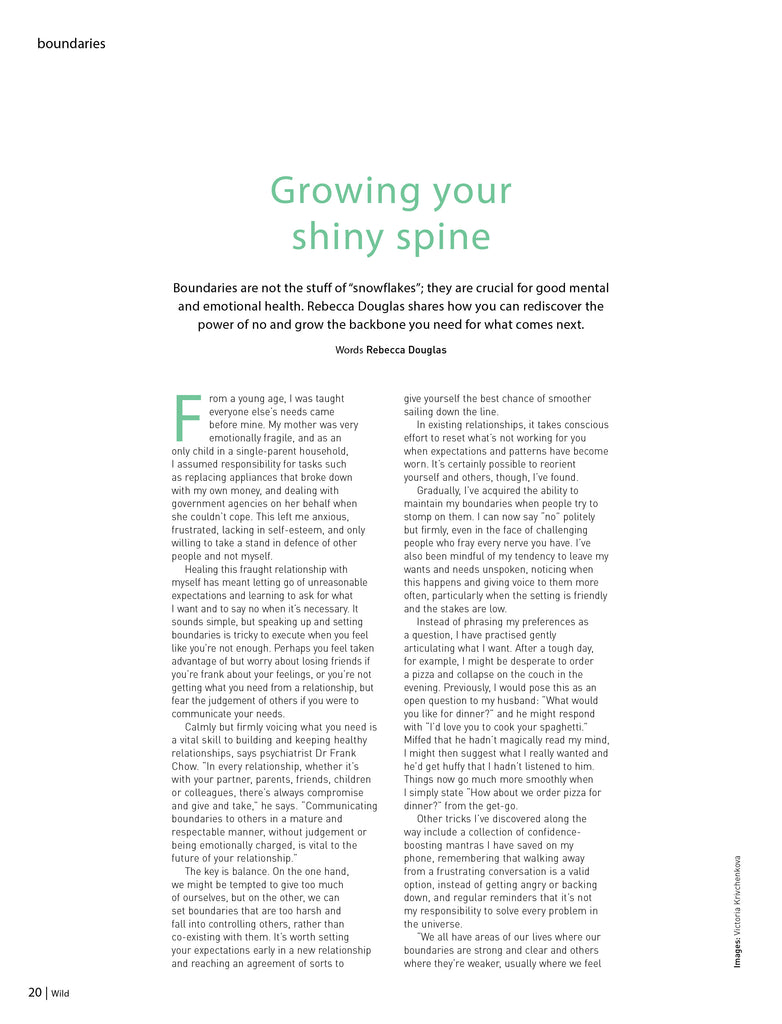 boundaries

Growing your shiny spine

Boundaries are not the stuff of "snowflakes"; they are crucial for good mental and emotional health. Rebecca Douglas shares how you can rediscover the power of no and grow the backbone you need for what comes next.

Words Rebecca Douglas

From a young age, I was taught everyone else's needs came before mine. My mother was very emotionally fragile, and as an only child in a single-parent household, I assumed responsibility for tasks such as replacing appliances that broke down with my own money, and dealing with government agencies on her behalf when she couldn't cope. This left me anxious, frustrated, lacking in self-esteem, and only willing to take a stand in defence of other people and not myself.

Healing this fraught relationship with myself has meant letting go of unreasonable expectations and learning to ask for what I want and to say no when it's necessary. It sounds simple, but speaking up and setting boundaries is tricky to execute when you feel like you're not enough. Perhaps you feel taken advantage of but worry about losing friends if you're frank about your feelings, or you're not getting what you need from a relationship, but fear the judgement of others if you were to communicate your needs.

Calmly but firmly voicing what you need is a vital skill to building and keeping healthy relationships, says psychiatrist Dr Frank Chow. "In every relationship, whether it's with your partner, parents, friends, children or colleagues, there's always compromise and give and take," he says. "Communicating boundaries to others in a mature and respectable manner, without judgement or being emotionally charged, is vital to the future of your relationship."

The key is balance. On the one hand, we might be tempted to give too much of ourselves, but on the other, we can set boundaries that are too harsh and fall into controlling others, rather than co-existing with them. It's worth setting your expectations early in a new relationship and reaching an agreement of sorts to give yourself the best chance of smoother sailing down the line.

In existing relationships, it takes conscious effort to reset what's not working for you when expectations and patterns have become worn. It's certainly possible to reorient yourself and others, though, I've found.

Gradually, I've acquired the ability to maintain my boundaries when people try to stomp on them. I can now say "no" politely but firmly, even in the face of challenging people who fray every nerve you have. I've also been mindful of my tendency to leave my wants and needs unspoken, noticing when this happens and giving voice to them more often, particularly when the setting is friendly and the stakes are low.

Instead of phrasing my preferences as a question, I have practised gently articulating what I want. After a tough day, for example, I might be desperate to order a pizza and collapse on the couch in the evening. Previously, I would pose this as an open question to my husband: "What would you like for dinner?" and he might respond with "I'd love you to cook your spaghetti." Miffed that he hadn't magically read my mind, I might then suggest what I really wanted and he'd get huffy that I hadn't listened to him. Things now go much more smoothly when I simply state "How about we order pizza for dinner?" from the get-go.

Other tricks I've discovered along the way include a collection of confidence-boosting mantras I have saved on my phone, remembering that walking away from a frustrating conversation is a valid option, instead of getting angry or backing down, and regular reminders that it's not my responsibility to solve every problem in the universe.

"We all have areas of our lives where our boundaries are strong and clear and others where they're weaker, usually where we feel

Images: Victoria Krivchenkova

20 | Wild